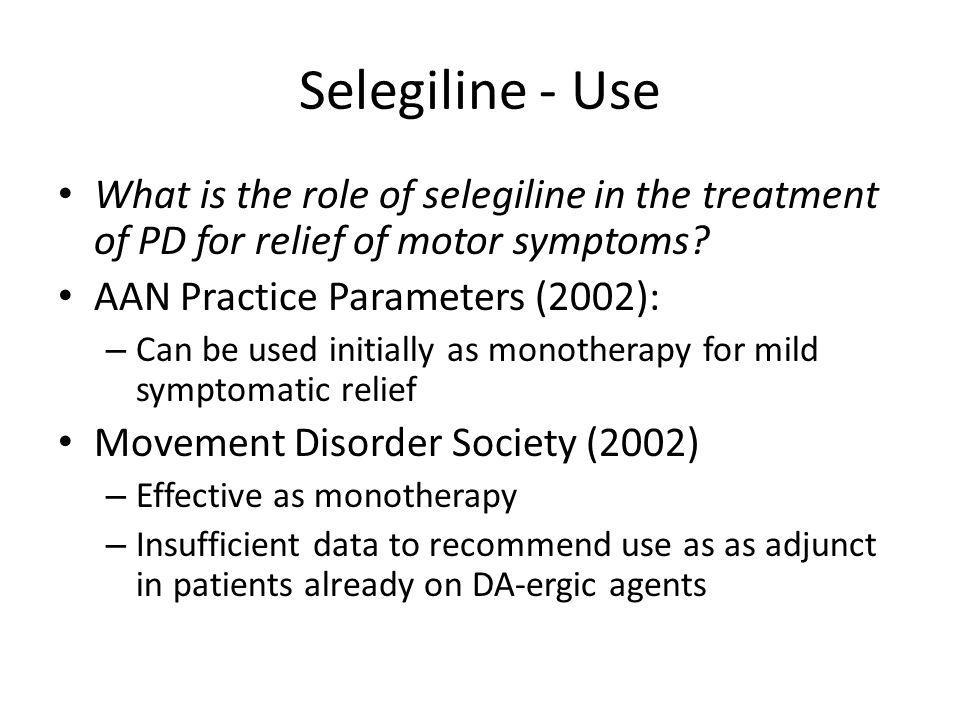 Selegiline - Use

• What is the role of selegiline in the treatment of PD for relief of motor symptoms?

• AAN Practice Parameters (2002):
– Can be used initially as monotherapy for mild symptomatic relief

• Movement Disorder Society (2002)
– Effective as monotherapy
– Insufficient data to recommend use as as adjunct in patients already on DA-ergic agents